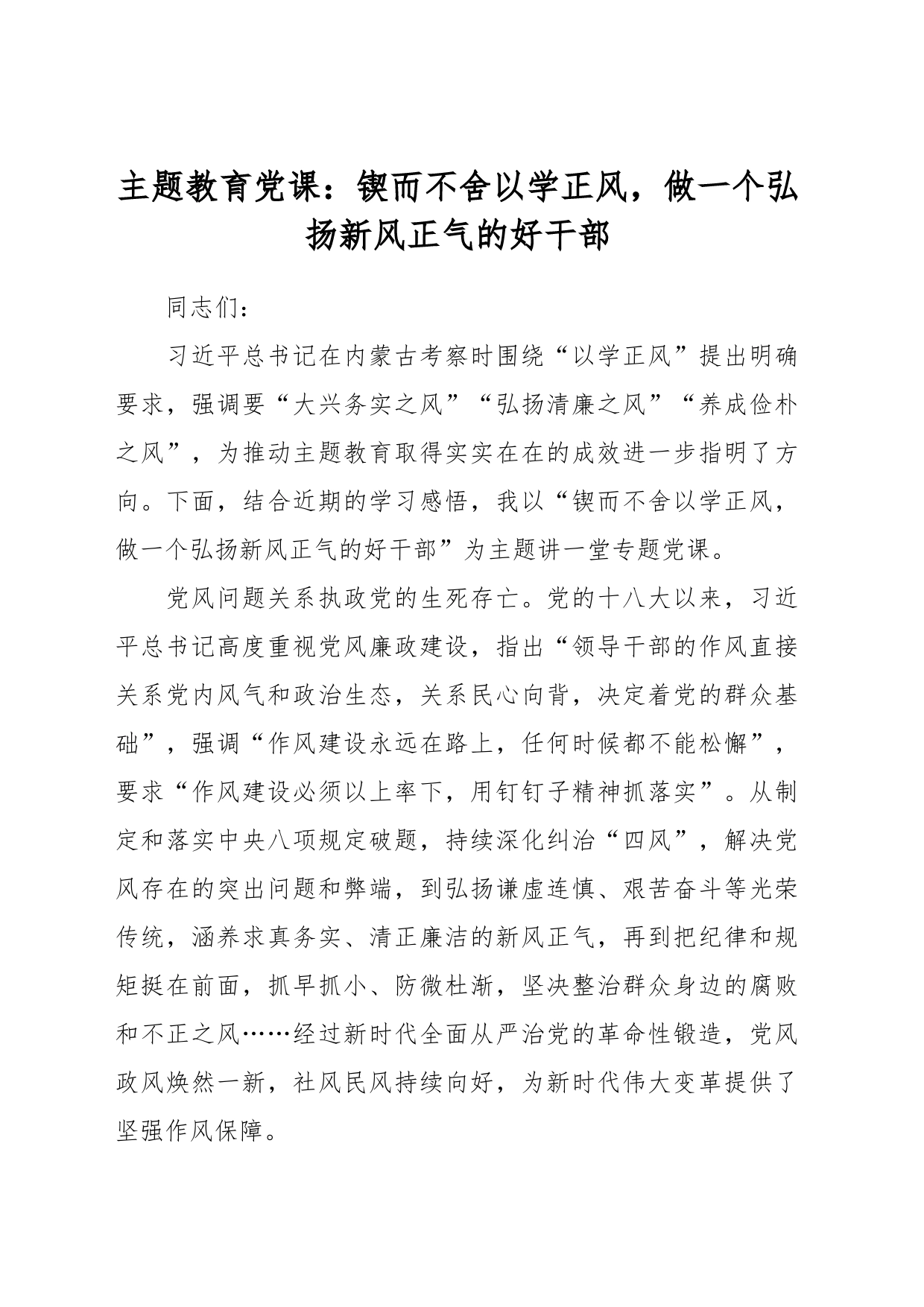 主题教育党课：锲而不舍以学正风，做一个弘扬新风正气的好干部

同志们：

习近平总书记在内蒙古考察时围绕“以学正风”提出明确要求，强调要“大兴务实之风”“弘扬清廉之风”“养成俭朴之风”，为推动主题教育取得实实在在的成效进一步指明了方向。下面，结合近期的学习感悟，我以“锲而不舍以学正风，做一个弘扬新风正气的好干部”为主题讲一堂专题党课。

党风问题关系执政党的生死存亡。党的十八大以来，习近平总书记高度重视党风廉政建设，指出“领导干部的作风直接关系党内风气和政治生态，关系民心向背，决定着党的群众基础”，强调“作风建设永远在路上，任何时候都不能松懈”，要求“作风建设必须以上率下，用钉钉子精神抓落实”。从制定和落实中央八项规定破题，持续深化纠治“四风”，解决党风存在的突出问题和弊端，到弘扬谦虚连慎、艰苦奋斗等光荣传统，涵养求真务实、清正廉洁的新风正气，再到把纪律和规矩挺在前面，抓早抓小、防微杜渐，坚决整治群众身边的腐败和不正之风……经过新时代全面从严治党的革命性锻造，党风政风焕然一新，社风民风持续向好，为新时代伟大变革提供了坚强作风保障。